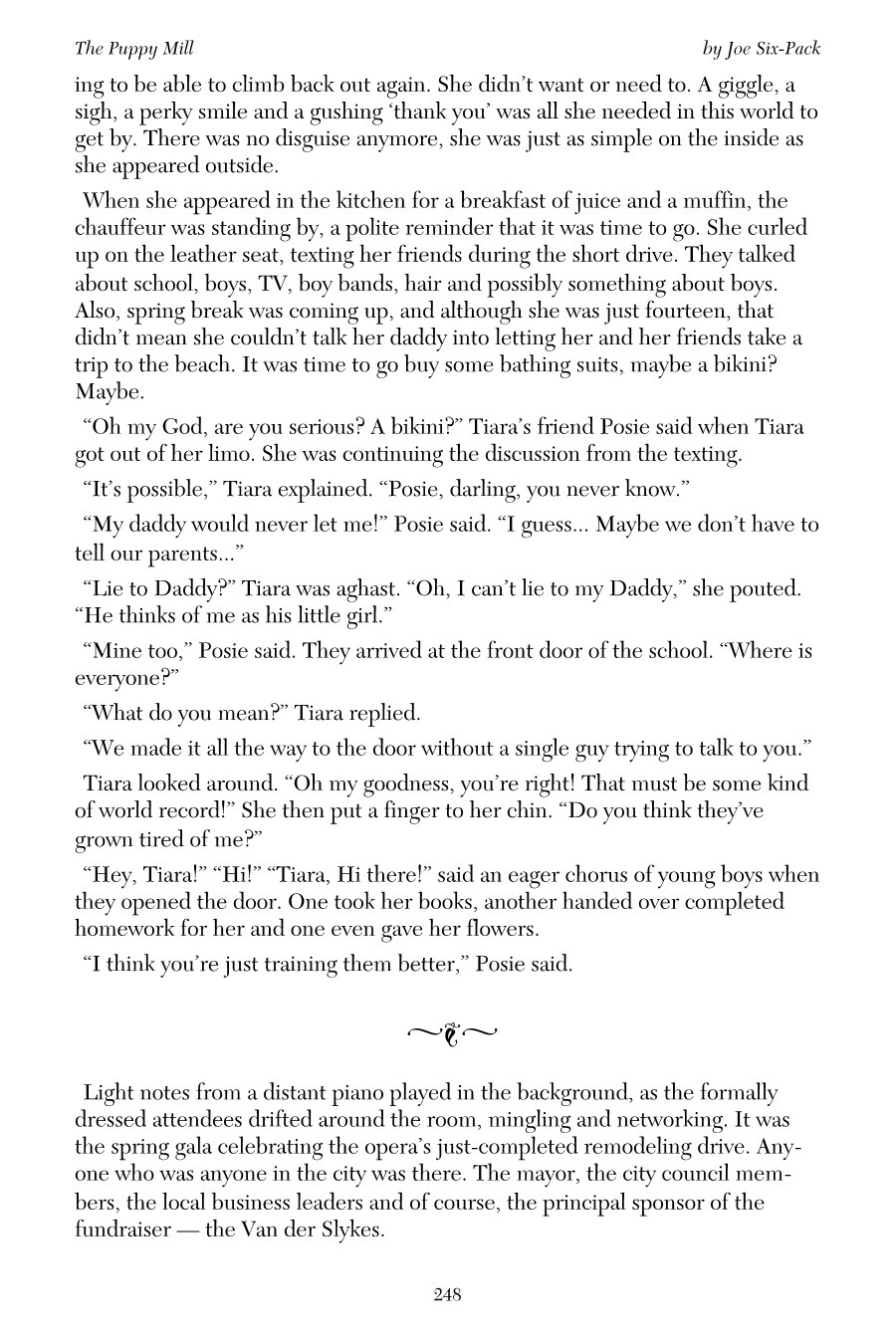 The Puppy Mill

by Joe Six-Pack

ing to be able to climb back out again. She didn't want or need to. A giggle, a sigh, a perky smile and a gushing 'thank you' was all she needed in this world to get by. There was no disguise anymore, she was just as simple on the inside as she appeared outside.

When she appeared in the kitchen for a breakfast of juice and a muffin, the chauffeur was standing by, a polite reminder that it was time to go. She curled up on the leather seat, texting her friends during the short drive. They talked about school, boys, TV, boy bands, hair and possibly something about boys. Also, spring break was coming up, and although she was just fourteen, that didn't mean she couldn't talk her daddy into letting her and her friends take a trip to the beach. It was time to go buy some bathing suits, maybe a bikini? Maybe.

"Oh my God, are you serious? A bikini?" Tiara's friend Posie said when Tiara got out of her limo. She was continuing the discussion from the texting.

"It's possible," Tiara explained. "Posie, darling, you never know."

"My daddy would never let me!" Posie said. "I guess... Maybe we don't have to tell our parents..."

"Lie to Daddy?" Tiara was aghast. "Oh, I can't lie to my Daddy," she pouted. "He thinks of me as his little girl."

"Mine too," Posie said. They arrived at the front door of the school. "Where is everyone?"

"What do you mean?" Tiara replied.

"We made it all the way to the door without a single guy trying to talk to you."

Tiara looked around. "Oh my goodness, you're right! That must be some kind of world record!" She then put a finger to her chin. "Do you think they've grown tired of me?"

"Hey, Tiara!" "Hi!" "Tiara, Hi there!" said an eager chorus of young boys when they opened the door. One took her books, another handed over completed homework for her and one even gave her flowers.

"I think you're just training them better," Posie said.

Light notes from a distant piano played in the background, as the formally dressed attendees drifted around the room, mingling and networking. It was the spring gala celebrating the opera's just-completed remodeling drive. Anyone who was anyone in the city was there. The mayor, the city council members, the local business leaders and of course, the principal sponsor of the fundraiser — the Van der Slykes.

248